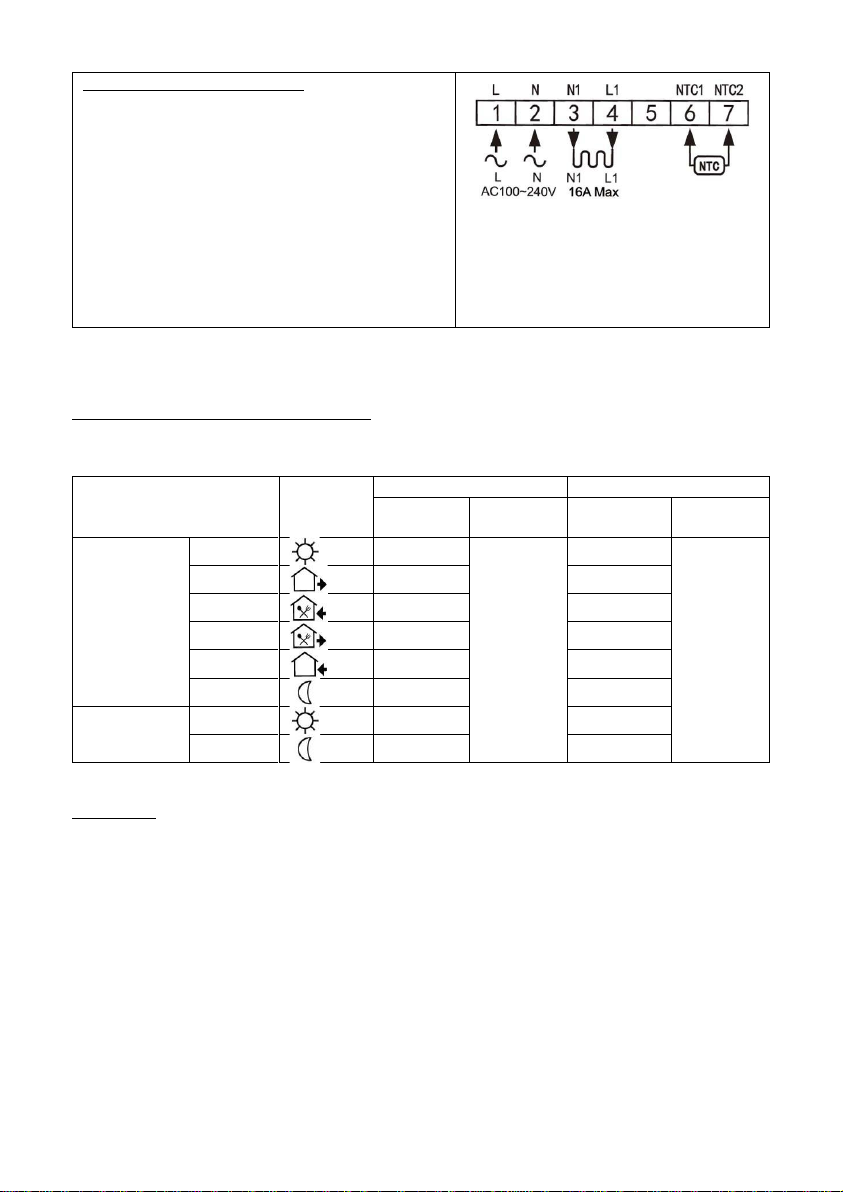 L N N1 L1 NTC1 NTC2

1 2 3 4 5 6 7

L N N1 L1

AC100~240V 16A Max

NTC